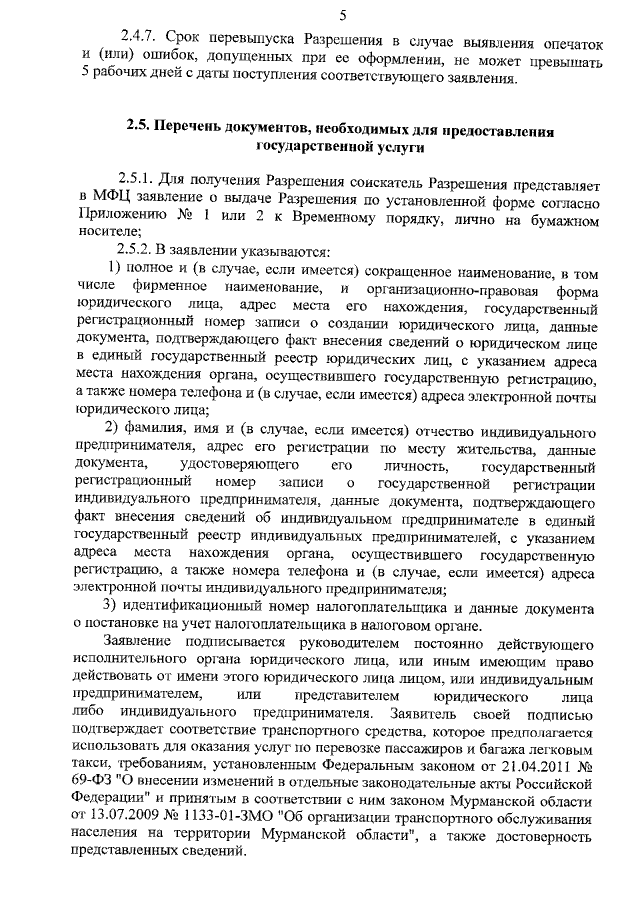 5

2.4.7. Срок перевыпуска Разрешения в случае выявления опечаток и (или) ошибок, допущенных при ее оформлении, не может превышать 5 рабочих дней с даты поступления соответствующего заявления.

2.5. Перечень документов, необходимых для предоставления государственной услуги

2.5.1. Для получения Разрешения соискатель Разрешения представляет в МФЦ заявление о выдаче Разрешения по установленной форме согласно Приложению № 1 или 2 к Временному порядку, лично на бумажном носителе;

2.5.2. В заявлении указываются:

1) полное и (в случае, если имеется) сокращенное наименование, в том числе фирменное наименование, и организационно-правовая форма юридического лица, адрес места его нахождения, государственный регистрационный номер записи о создании юридического лица, данные документа, подтверждающего факт внесения сведений о юридическом лице в единый государственный реестр юридических лиц, с указанием адреса места нахождения органа, осуществившего государственную регистрацию, а также номера телефона и (в случае, если имеется) адреса электронной почты юридического лица;

2) фамилия, имя и (в случае, если имеется) отчество индивидуального предпринимателя, адрес его регистрации по месту жительства, данные документа, удостоверяющего его личность, государственный регистрационный номер записи о государственной регистрации индивидуального предпринимателя, данные документа, подтверждающего факт внесения сведений об индивидуальном предпринимателе в единый государственный реестр индивидуальных предпринимателей, с указанием адреса места нахождения органа, осуществившего государственную регистрацию, а также номера телефона и (в случае, если имеется) адреса электронной почты индивидуального предпринимателя;

3) идентификационный номер налогоплательщика и данные документа о постановке на учет налогоплательщика в налоговом органе.

Заявление подписывается руководителем постоянно действующего исполнительного органа юридического лица, или иным имеющим право действовать от имени этого юридического лица лицом, или индивидуальным предпринимателем, или представителем юридического лица либо индивидуального предпринимателя. Заявитель своей подписью подтверждает соответствие транспортного средства, которое предполагается использовать для оказания услуг по перевозке пассажиров и багажа легковым такси, требованиям, установленным Федеральным законом от 21.04.2011 № 69-ФЗ "О внесении изменений в отдельные законодательные акты Российской Федерации" и принятым в соответствии с ним законом Мурманской области от 13.07.2009 № 1133-01-ЗМО "Об организации транспортного обслуживания населения на территории Мурманской области", а также достоверность представленных сведений.